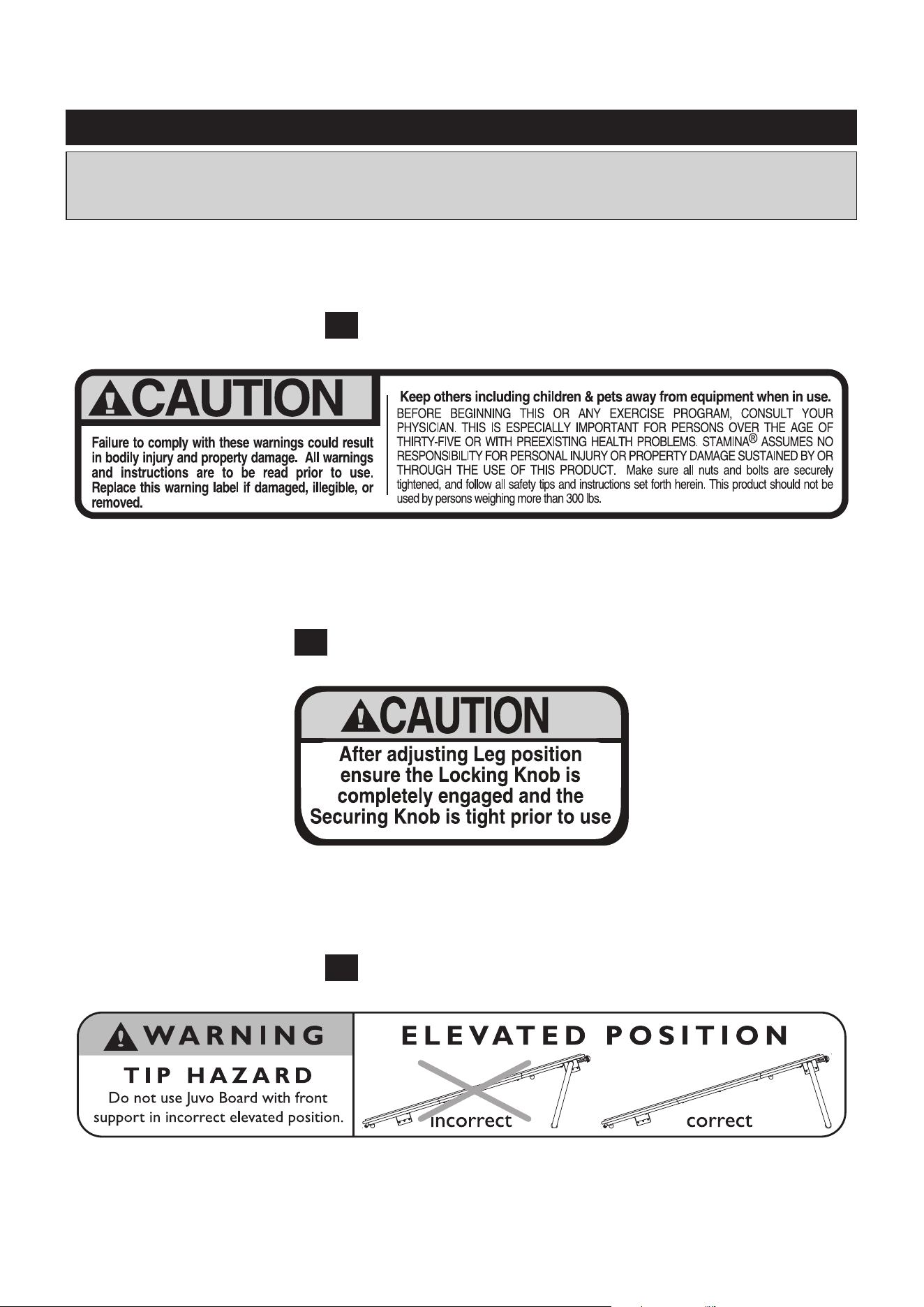 CAUTION

Failure to comply with these warnings could result in bodily injury and property damage. All warnings and instructions are to be read prior to use. Replace this warning label if damaged, illegible, or removed.

Keep others including children & pets away from equipment when in use.
BEFORE BEGINNING THIS OR ANY EXERCISE PROGRAM, CONSULT YOUR PHYSICIAN. THIS IS ESPECIALLY IMPORTANT FOR PERSONS OVER THE AGE OF THIRTY-FIVE OR WITH PREEXISTING HEALTH PROBLEMS. STAMINA® ASSUMES NO RESPONSIBILITY FOR PERSONAL INJURY OR PROPERTY DAMAGE SUSTAINED BY OR THROUGH THE USE OF THIS PRODUCT. Make sure all nuts and bolts are securely tightened, and follow all safety tips and instructions set forth herein. This product should not be used by persons weighing more than 300 lbs.

CAUTION

After adjusting Leg position ensure the Locking Knob is completely engaged and the Securing Knob is tight prior to use

WARNING

TIP HAZARD
Do not use Juvo Board with front support in incorrect elevated position.

ELEVATED POSITION

incorrect

correct